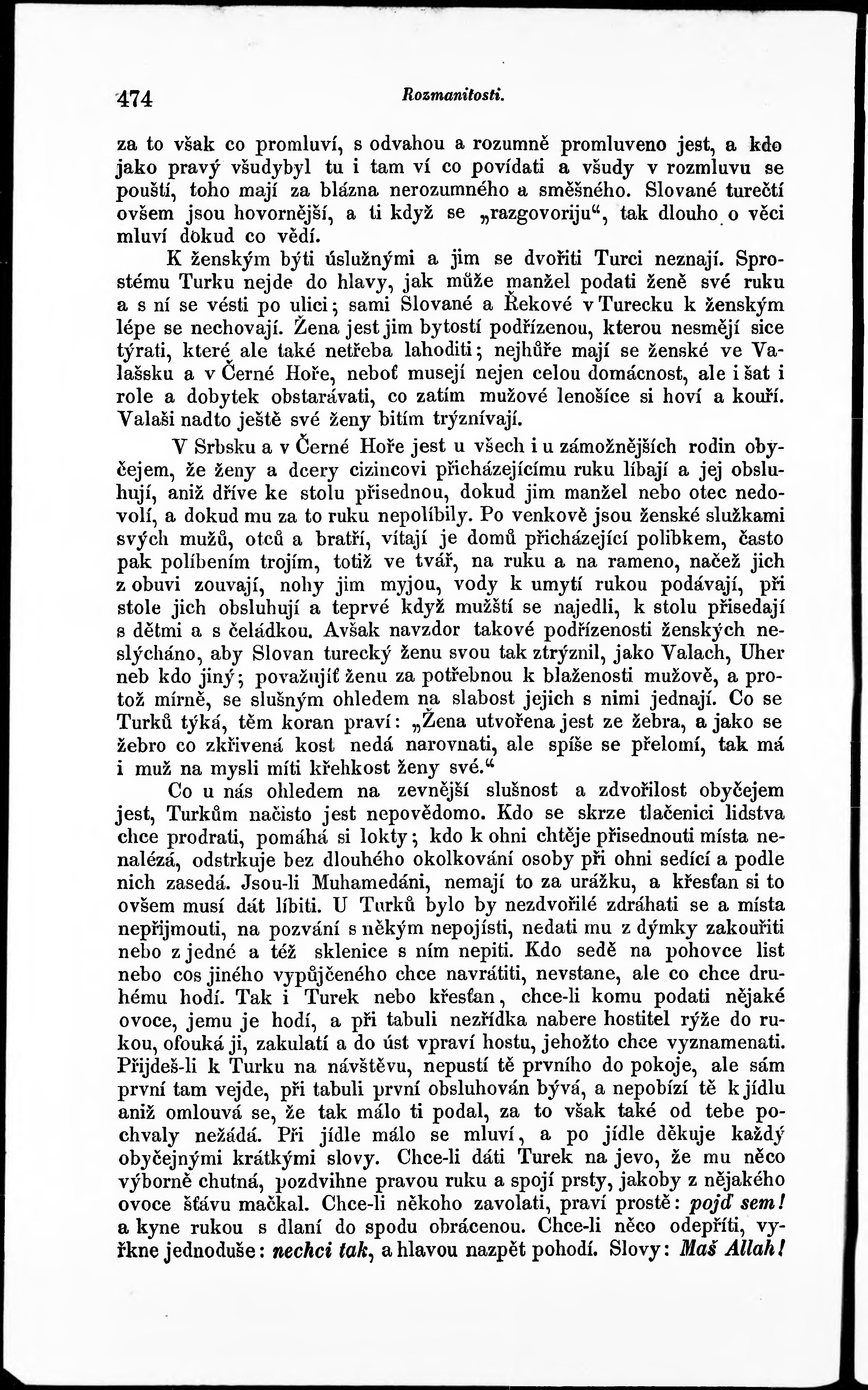 474 Rozmanitosti.

za to však co promluví, s odvahou a rozumně promluveno jest, a kdo jako pravý všudybyl tu i tam ví co povídati a všudy v rozmluvu se pouští, toho mají za blázna nerozumného a směšného. Slované turečtí ovšem jsou hovornější, a ti když se „razgovoriju“, tak dlouho o věci mluví dokud co vědí.

K ženským býti úslužnými a jim se dvořiti Turci neznají. Sprostému Turku nejde do hlavy, jak může manžel podati ženě své ruku a s ní se vésti po ulici; sami Slované a Řekové v Turecku k ženským lépe se nechovají. Žena jest jim bytostí podřízenou, kterou nesmějí sice týrati, které ale také netřeba lahoditi; nejhůře mají se ženské ve Valašsku a v Černé Hoře, neboť musejí nejen celou domácnost, ale i šat i role a dobytek obstarávati, co zatím mužové lenošíce si hoví a kouří. Valaši nadto ještě své ženy bitím trýznívají.

V Srbsku a v Černé Hoře jest u všech i u zámožnějších rodin obyčejem, že ženy a dcery cizincovi přicházejícímu ruku líbají a jej obsluhují, aniž dříve ke stolu přisednou, dokud jim manžel nebo otec nedovolí, a dokud mu za to ruku nepolíbily. Po venkově jsou ženské služkami svých mužů, otců a bratří, vítají je domů přicházející polibkem, často pak políbením trojím, totiž ve tvář, na ruku a na rameno, načež jich z obuvi zouvají, nohy jim myjou, vody k umytí rukou podávají, při stole jich obsluhují a teprvé když mužští se najedli, k stolu přisedají s dětmi a s čeládkou. Avšak navzdor takové podřízenosti ženských neslýcháno, aby Slovan turecký ženu svou tak ztrýznil, jako Valach, Uher neb kdo jiný; považujíť ženu za potřebnou k blaženosti mužově, a protož mírně, se slušným ohledem na slabost jejich s nimi jednají. Co se Turků týká, těm koran praví: „Žena utvořena jest ze žebra, a jako se žebro co zkřivená kost nedá narovnati, ale spíše se přelomí, tak má i muž na mysli míti křehkost ženy své.“

Co u nás ohledem na zevnější slušnost a zdvořilost obyčejem jest, Turkům načisto jest nepovědomo. Kdo se skrze tlačenici lidstva chce prodrati, pomáhá si lokty; kdo k ohni chtěje přisednouti místa nenalézá, odstrkuje bez dlouhého okolkování osoby při ohni sedící a podle nich zasedá. Jsou-li Muhamedáni, nemají to za urážku, a křesťan si to ovšem musí dát líbiti. U Turků bylo by nezdvořilé zdráhati se a místa nepřijmouti, na pozvání s někým nepojísti, nedati mu z dýmky zakouřiti nebo z jedné a též sklenice s ním nepiti. Kdo sedě na pohovce list nebo cos jiného vypůjčeného chce navrátiti, nevstane, ale co chce druhému hodí. Tak i Turek nebo křesťan, chce-li komu podati nějaké ovoce, jemu je hodí, a při tabuli nezřídka nabere hostitel rýže do rukou, ofouká ji, zakulatí a do úst vpraví hostu, jehožto chce vyznamenati. Přijdeš-li k Turku na návštěvu, nepustí tě prvního do pokoje, ale sám první tam vejde, při tabuli první obsluhován bývá, a nepobízí tě k jídlu aniž omlouvá se, že tak málo ti podal, za to však také od tebe pochvaly nežádá. Při jídle málo se mluví, a po jídle děkuje každý obyčejnými krátkými slovy. Chce-li dáti Turek na jevo, že mu něco výborně chutná, pozdvihne pravou ruku a spojí prsty, jakoby z nějakého ovoce šťávu mačkal. Chce-li někoho zavolati, praví prostě: pojď sem! a kyne rukou s dlaní do spodu obrácenou. Chce-li něco odepříti, vyřkne jednoduše: nechci tak, a hlavou nazpět pohodí. Slovy: Maš Allah!